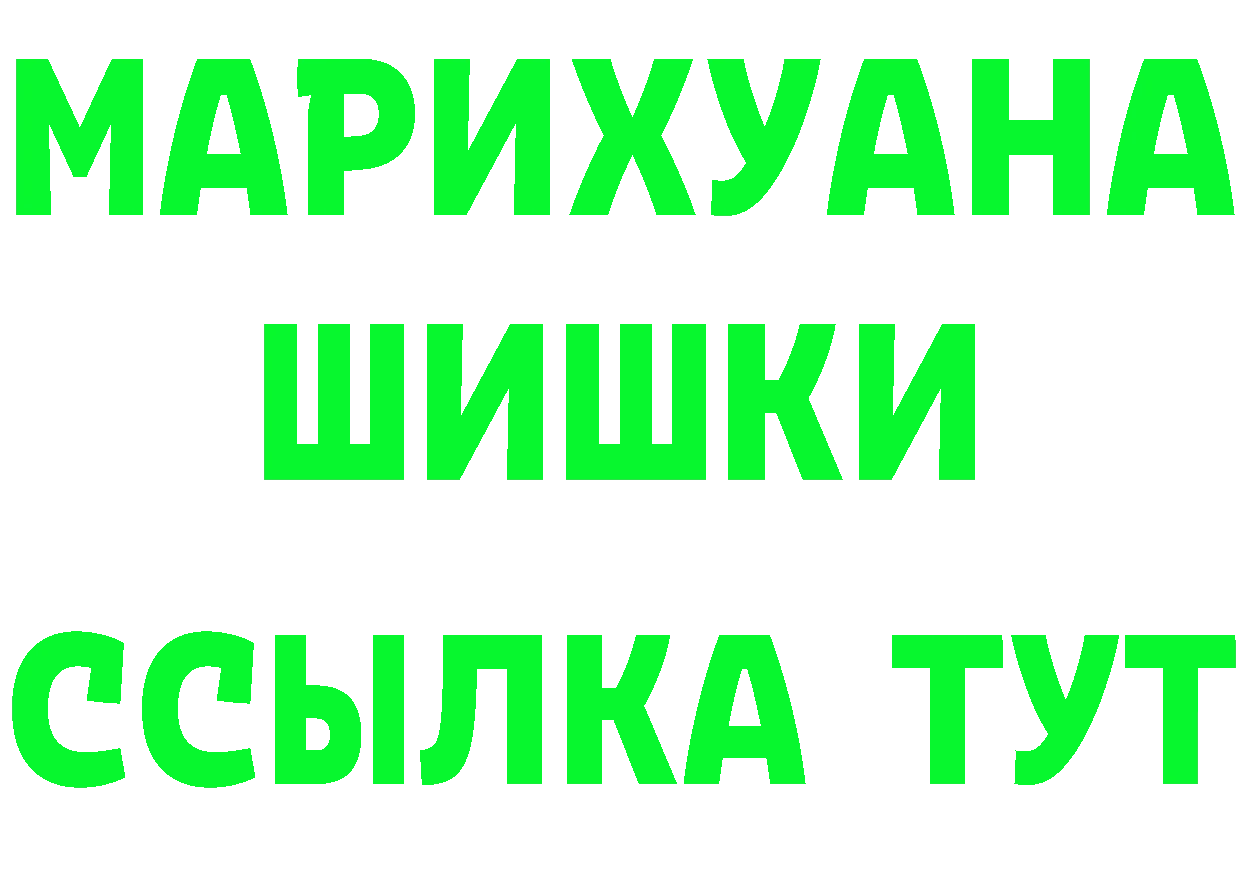 МАРИХУАНА
ШИШКИ
ССЫЛКА ТУТ